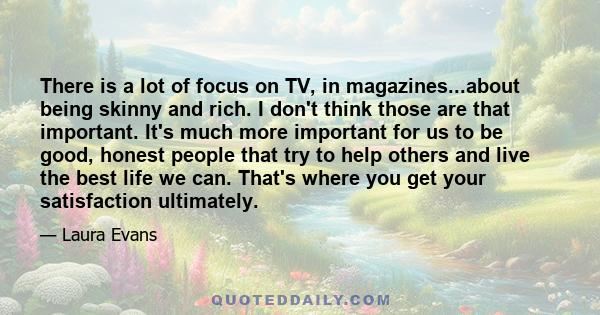 There is a lot of focus on TV, in magazines...about being skinny and rich. I don't think those are that important. It's much more important for us to be good, honest people that try to help others and live the best life we can. That's where you get your satisfaction ultimately.

— Laura Evans

QUOTEDDAILY.COM